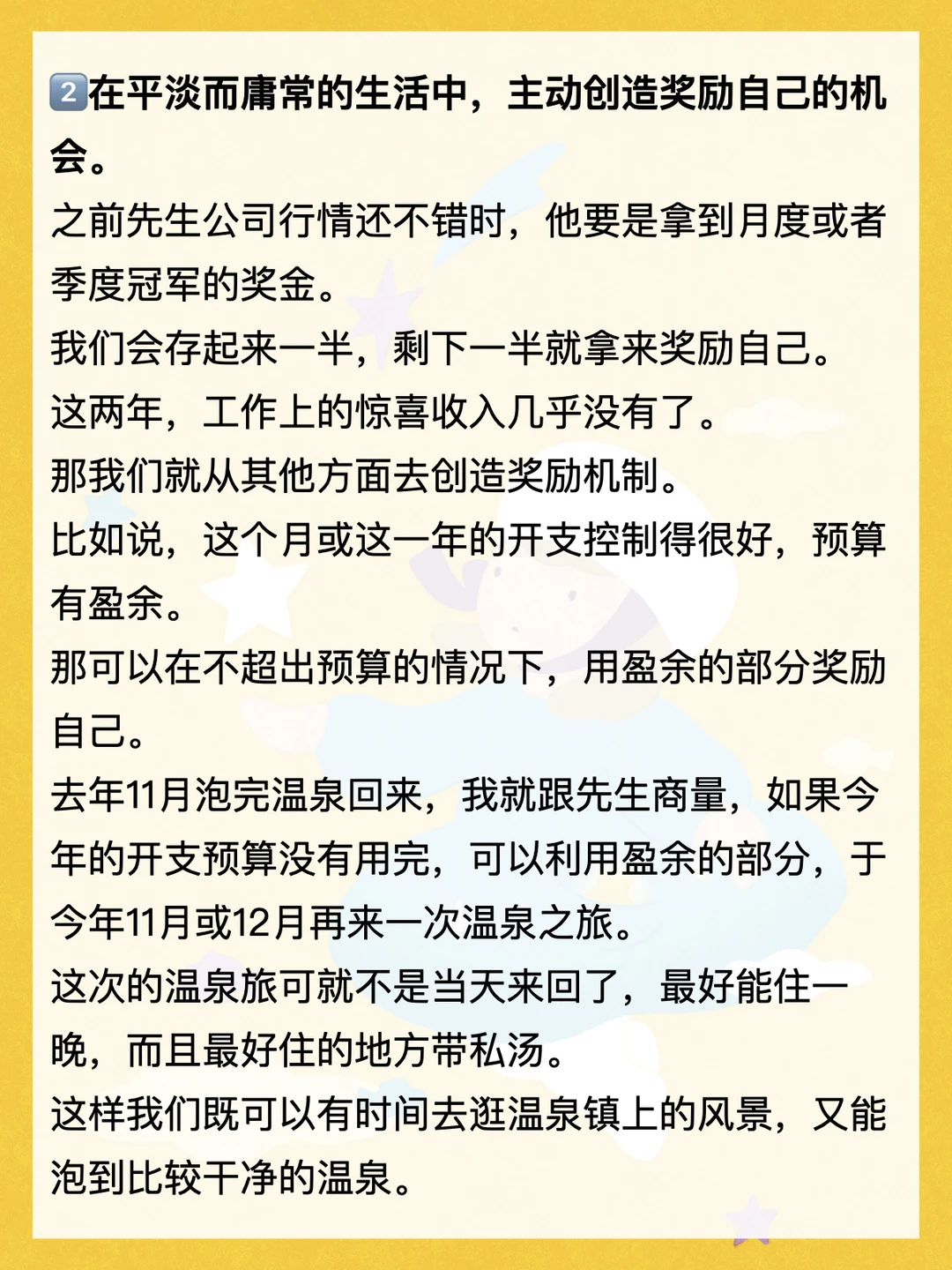 2在平淡而庸常的生活中，主动创造奖励自己的机会。

之前先生公司行情还不错时，他要是拿到月度或者季度冠军的奖金。

我们会存起来一半，剩下一半就拿来奖励自己。

这两年，工作上的惊喜收入几乎没有了。

那我们就从其他方面去创造奖励机制。

比如说，这个月或这一年的开支控制得很好，预算有盈余。

那可以在不超出预算的情况下，用盈余的部分奖励自己。

去年11月泡完温泉回来，我就跟先生商量，如果今年的开支预算没有用完，可以利用盈余的部分，于今年11月或12月再来一次温泉之旅。

这次的温泉旅可就不是当天来回了，最好能住一晚，而且最好住的地方带私汤。

这样我们既可以有时间去逛温泉镇上的风景，又能泡到比较干净的温泉。